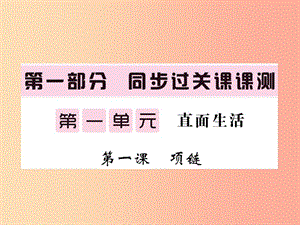 第一部分　同步过关课课测

第一单元　直面生活

第一课　项链